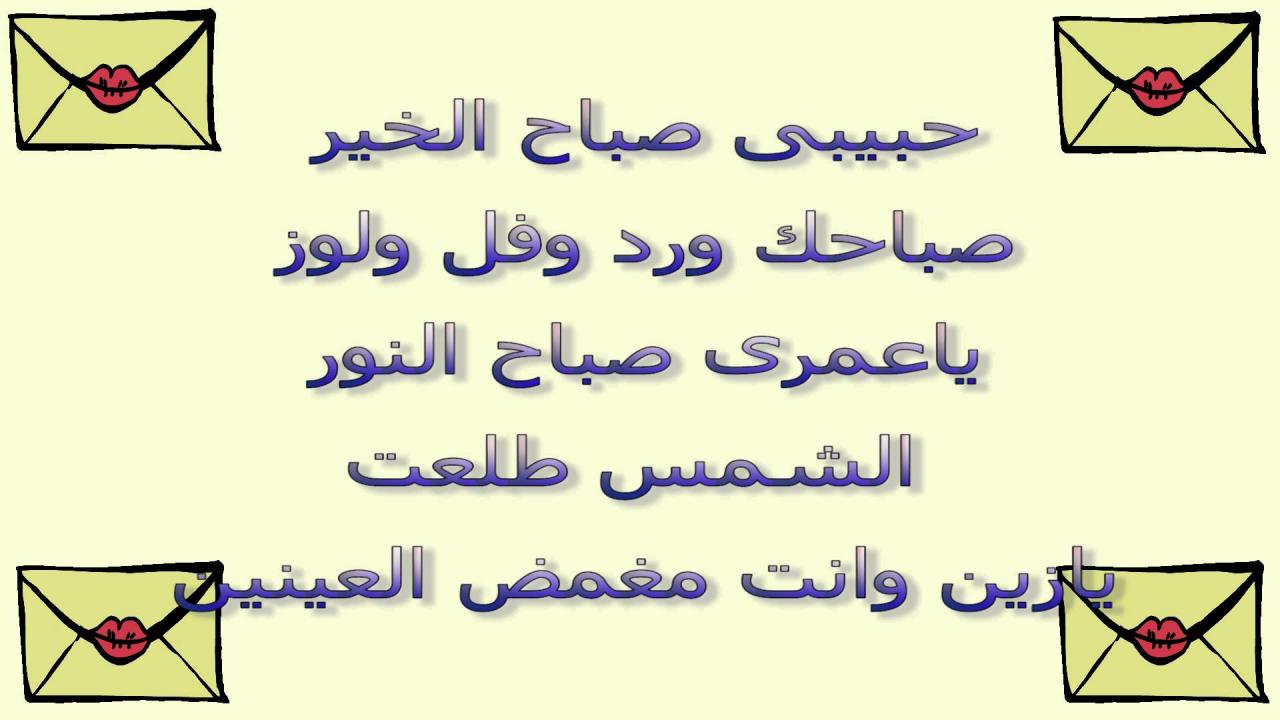 حبيبى صباح الخير
صباحك ورد وفل ولوز
ياعمرى صباح النور
الشمس طلعت
يازين وانت مغمض العينين